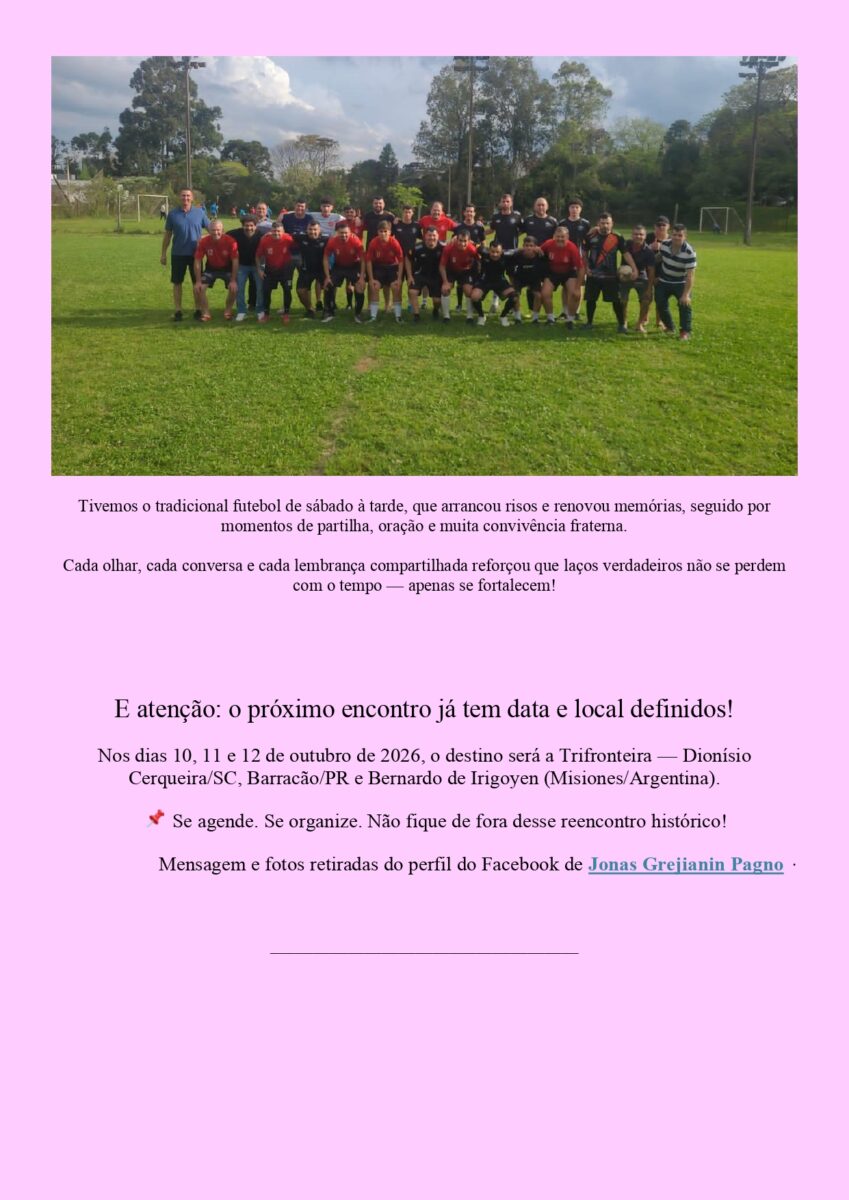 Tivemos o tradicional futebol de sábado à tarde, que arrancou risos e renovou memórias, seguido por momentos de partilha, oração e muita convivência fraterna.

Cada olhar, cada conversa e cada lembrança compartilhada reforçou que laços verdadeiros não se perdem com o tempo — apenas se fortalecem!

E atenção: o próximo encontro já tem data e local definidos!

Nos dias 10, 11 e 12 de outubro de 2026, o destino será a Trifronteira — Dionísio Cerqueira/SC, Barracão/PR e Bernardo de Irigoyen (Misiones/Argentina).

📌 Se agende. Se organize. Não fique de fora desse reencontro histórico!

Mensagem e fotos retiradas do perfil do Facebook de Jonas Grejianin Pagno ·